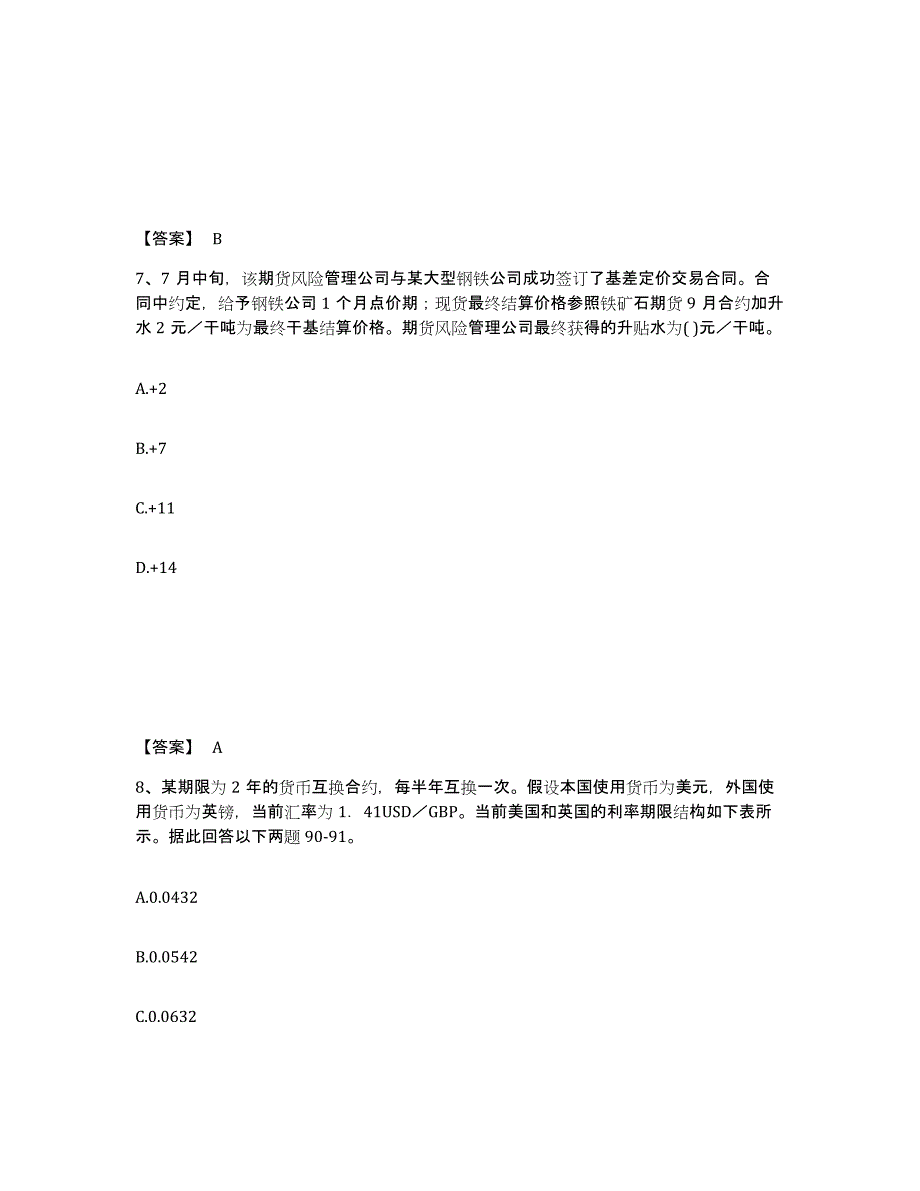 【答案】 B

7、7 月中旬，该期货风险管理公司与某大型钢铁公司成功签订了基差定价交易合同。合同中约定，给予钢铁公司 1 个月点价期；现货最终结算价格参照铁矿石期货 9 月合约加升水 2 元／干吨为最终干基结算价格。期货风险管理公司最终获得的升贴水为( )元／干吨。

A.+2

B.+7

C.+11

D.+14

【答案】 A

8、某期限为 2 年的货币互换合约，每半年互换一次。假设本国使用货币为美元，外国使用货币为英镑，当前汇率为 1．41USD／GBP。当前美国和英国的利率期限结构如下表所示。据此回答以下两题 90-91。

A.0.0432

B.0.0542

C.0.0632